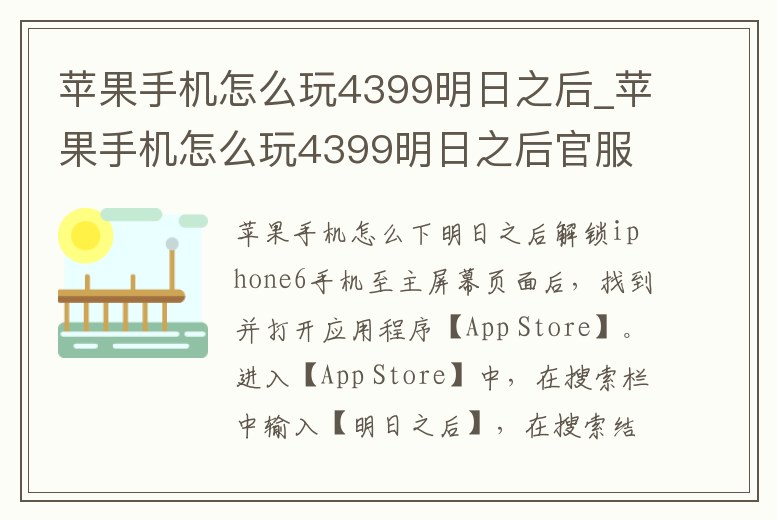 苹果手机怎么玩4399明日之后_苹果手机怎么玩4399明日之后官服

苹果手机怎么下明日之后解锁iphone6手机至主屏幕页面后，找到并打开应用程序【App Store】。进入【App Store】中，在搜索栏中输入【明日之后】，在搜索结